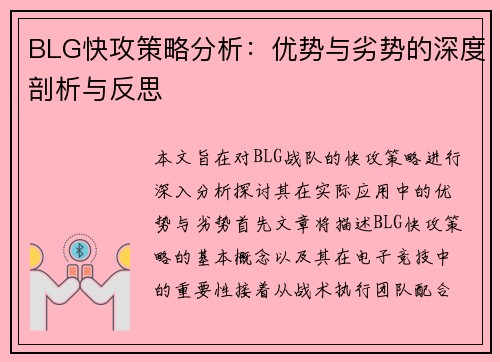 BLG快攻策略分析：优势与劣势的深度剖析与反思

本文旨在对BLG战队的快攻策略进行深入分析探讨其在实际应用中的优势与劣势首先文章将描述BLG快攻策略的基本概念以及其在电子竞技中的重要性接着从战术执行团队配合